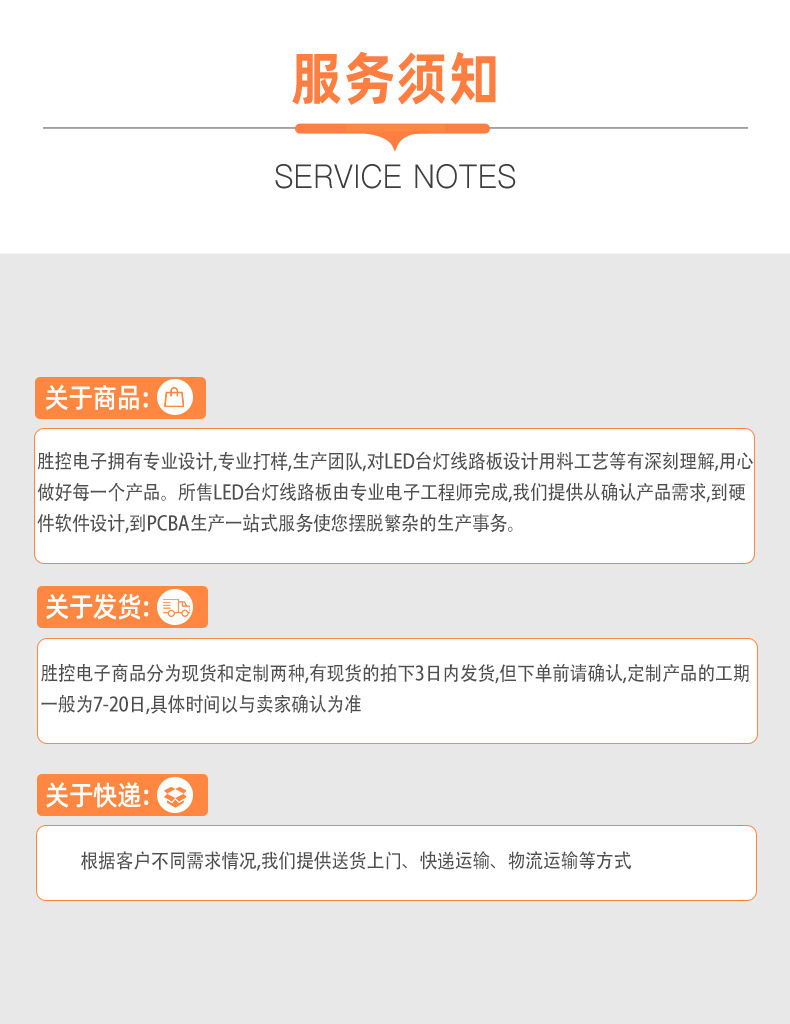 服务须知

SERVICE NOTES

关于商品:

胜控电子拥有专业设计,专业打样,生产团队,对LED台灯线路板设计用料工艺等有深刻理解,用心做好每一个产品。所售LED台灯线路板由专业电子工程师完成,我们提供从确认产品需求,到硬件软件设计,到PCBA生产一站式服务使您摆脱繁杂的生产事务。

关于发货:

胜控电子商品分为现货和定制两种,有现货的拍下3日内发货,但下单前请确认,定制产品的工期一般为7-20日,具体时间以与卖家确认为准

关于快递:

根据客户不同需求情况,我们提供送货上门、快递运输、物流运输等方式